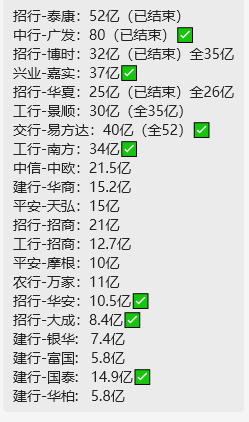 招行-泰康：52亿（已结束）
中行-广发：80（已结束）✅
招行-博时：32亿（已结束）全35亿
兴业-嘉实：37亿✅
招行-华夏：25亿（已结束）全26亿
工行-景顺：30亿（全35亿）
交行-易方达：40亿（全52）✅
工行-南方：34亿✅
中信-中欧：21.5亿
建行-华商：15.2亿
平安-天弘：15亿
招行-招商：21亿
工行-招商：12.7亿
平安-摩根：10亿
农行-万家：11亿
招行-华安：10.5亿✅
招行-大成：8.4亿✅
建行-银华：7.4亿
建行-富国：5.8亿
建行-国泰：14.9亿✅
建行-华柏：5.8亿